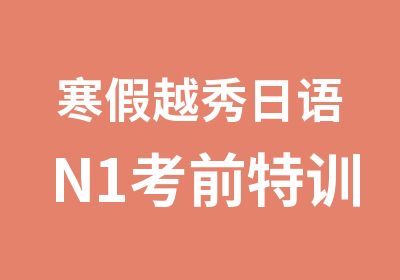 寒假越秀日语
N1考前特训